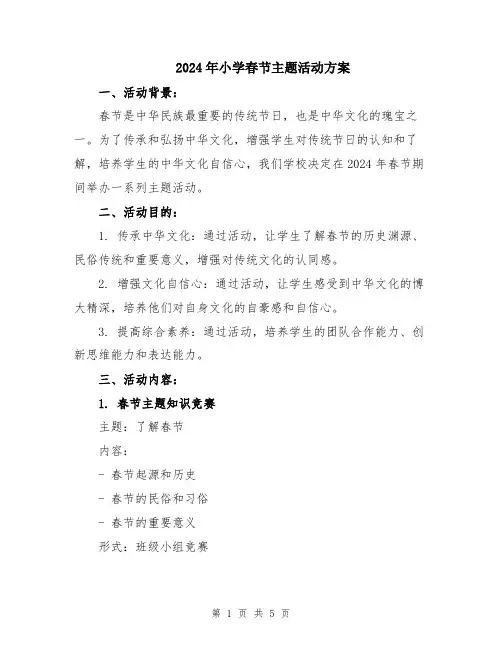 2024年小学春节主题活动方案

一、活动背景：

春节是中华民族最重要的传统节日，也是中华文化的瑰宝之一。为了传承和弘扬中华文化，增强学生对传统节日的认知和了解，培养学生的中华文化自信心，我们学校决定在2024年春节期间举办一系列主题活动。

二、活动目的：

1. 传承中华文化：通过活动，让学生了解春节的历史渊源、民俗传统和重要意义，增强对传统文化的认同感。

2. 增强文化自信心：通过活动，让学生感受到中华文化的博大精深，培养他们对自身文化的自豪感和自信心。

3. 提高综合素养：通过活动，培养学生的团队合作能力、创新思维能力和表达能力。

三、活动内容：

1. 春节主题知识竞赛

主题：了解春节

内容：

- 春节起源和历史

- 春节的民俗和习俗

- 春节的重要意义

形式：班级小组竞赛

第 1 页 共 5 页